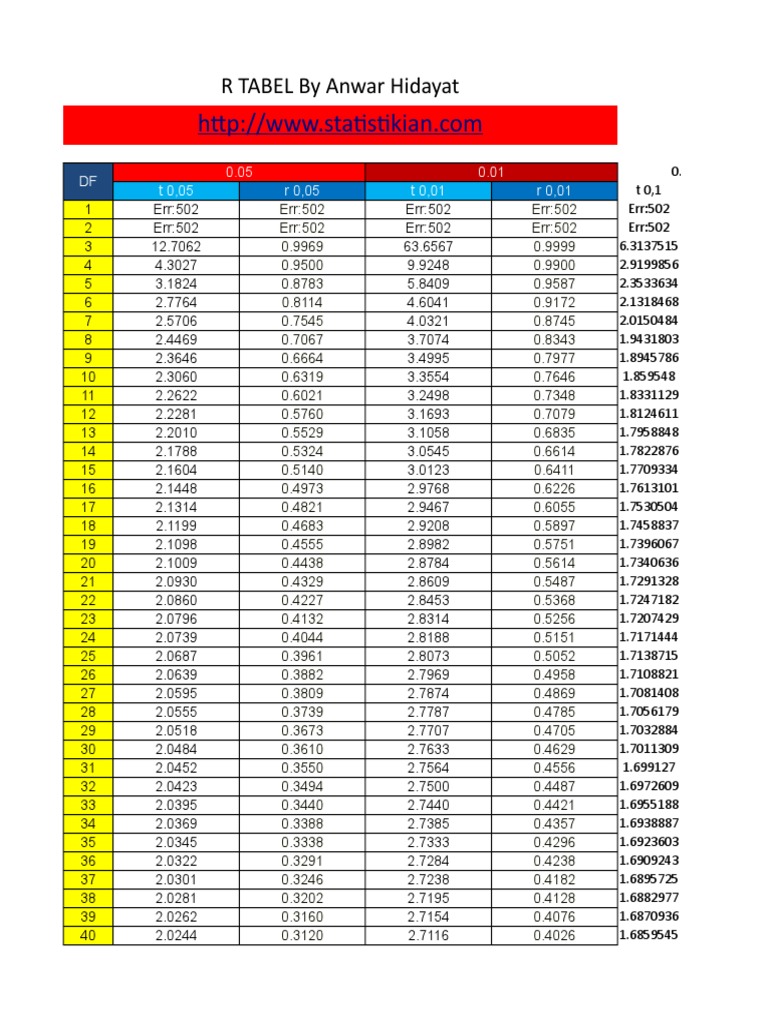 R TABEL By Anwar Hidayat

http://www.statistikian.com

| DF | 0.05 | | 0.01 | | 0. |
|---|---|---|---|---|---|
| | t 0,05 | r 0,05 | t 0,01 | r 0,01 | t 0,1 |
| 1 | Err:502 | Err:502 | Err:502 | Err:502 | Err:502 |
| 2 | Err:502 | Err:502 | Err:502 | Err:502 | Err:502 |
| 3 | 12.7062 | 0.9969 | 63.6567 | 0.9999 | 6.3137515 |
| 4 | 4.3027 | 0.9500 | 9.9248 | 0.9900 | 2.9199856 |
| 5 | 3.1824 | 0.8783 | 5.8409 | 0.9587 | 2.3533634 |
| 6 | 2.7764 | 0.8114 | 4.6041 | 0.9172 | 2.1318468 |
| 7 | 2.5706 | 0.7545 | 4.0321 | 0.8745 | 2.0150484 |
| 8 | 2.4469 | 0.7067 | 3.7074 | 0.8343 | 1.9431803 |
| 9 | 2.3646 | 0.6664 | 3.4995 | 0.7977 | 1.8945786 |
| 10 | 2.3060 | 0.6319 | 3.3554 | 0.7646 | 1.859548 |
| 11 | 2.2622 | 0.6021 | 3.2498 | 0.7348 | 1.8331129 |
| 12 | 2.2281 | 0.5760 | 3.1693 | 0.7079 | 1.8124611 |
| 13 | 2.2010 | 0.5529 | 3.1058 | 0.6835 | 1.7958848 |
| 14 | 2.1788 | 0.5324 | 3.0545 | 0.6614 | 1.7822876 |
| 15 | 2.1604 | 0.5140 | 3.0123 | 0.6411 | 1.7709334 |
| 16 | 2.1448 | 0.4973 | 2.9768 | 0.6226 | 1.7613101 |
| 17 | 2.1314 | 0.4821 | 2.9467 | 0.6055 | 1.7530504 |
| 18 | 2.1199 | 0.4683 | 2.9208 | 0.5897 | 1.7458837 |
| 19 | 2.1098 | 0.4555 | 2.8982 | 0.5751 | 1.7396067 |
| 20 | 2.1009 | 0.4438 | 2.8784 | 0.5614 | 1.7340636 |
| 21 | 2.0930 | 0.4329 | 2.8609 | 0.5487 | 1.7291328 |
| 22 | 2.0860 | 0.4227 | 2.8453 | 0.5368 | 1.7247182 |
| 23 | 2.0796 | 0.4132 | 2.8314 | 0.5256 | 1.7207429 |
| 24 | 2.0739 | 0.4044 | 2.8188 | 0.5151 | 1.7171444 |
| 25 | 2.0687 | 0.3961 | 2.8073 | 0.5052 | 1.7138715 |
| 26 | 2.0639 | 0.3882 | 2.7969 | 0.4958 | 1.7108821 |
| 27 | 2.0595 | 0.3809 | 2.7874 | 0.4869 | 1.7081408 |
| 28 | 2.0555 | 0.3739 | 2.7787 | 0.4785 | 1.7056179 |
| 29 | 2.0518 | 0.3673 | 2.7707 | 0.4705 | 1.7032884 |
| 30 | 2.0484 | 0.3610 | 2.7633 | 0.4629 | 1.7011309 |
| 31 | 2.0452 | 0.3550 | 2.7564 | 0.4556 | 1.699127 |
| 32 | 2.0423 | 0.3494 | 2.7500 | 0.4487 | 1.6972609 |
| 33 | 2.0395 | 0.3440 | 2.7440 | 0.4421 | 1.6955188 |
| 34 | 2.0369 | 0.3388 | 2.7385 | 0.4357 | 1.6938887 |
| 35 | 2.0345 | 0.3338 | 2.7333 | 0.4296 | 1.6923603 |
| 36 | 2.0322 | 0.3291 | 2.7284 | 0.4238 | 1.6909243 |
| 37 | 2.0301 | 0.3246 | 2.7238 | 0.4182 | 1.6895725 |
| 38 | 2.0281 | 0.3202 | 2.7195 | 0.4128 | 1.6882977 |
| 39 | 2.0262 | 0.3160 | 2.7154 | 0.4076 | 1.6870936 |
| 40 | 2.0244 | 0.3120 | 2.7116 | 0.4026 | 1.6859545 |